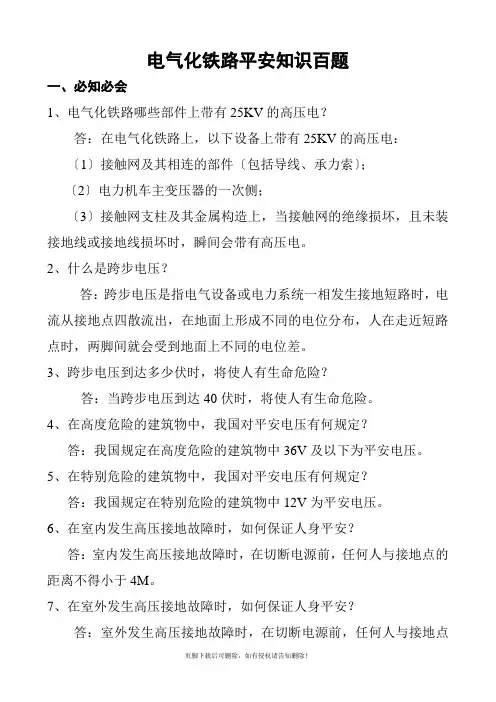 电气化铁路平安知识百题

一、必知必会

1、电气化铁路哪些部件上带有 25KV 的高压电？

答：在电气化铁路上，以下设备上带有 25KV 的高压电：

〔1〕接触网及其相连的部件〔包括导线、承力索〕；

〔2〕电力机车主变压器的一次侧；

〔3〕接触网支柱及其金属构造上，当接触网的绝缘损坏，且未装接地线或接地线损坏时，瞬间会带有高压电。

2、什么是跨步电压？

答：跨步电压是指电气设备或电力系统一相发生接地短路时，电流从接地点四散流出，在地面上形成不同的电位分布，人在走近短路点时，两脚间就会受到地面上不同的电位差。

3、跨步电压到达多少伏时，将使人有生命危险？

答：当跨步电压到达 40 伏时，将使人有生命危险。

4、在高度危险的建筑物中，我国对平安电压有何规定？

答：我国规定在高度危险的建筑物中 36V 及以下为平安电压。

5、在特别危险的建筑物中，我国对平安电压有何规定？

答：我国规定在特别危险的建筑物中 12V 为平安电压。

6、在室内发生高压接地故障时，如何保证人身平安？

答：室内发生高压接地故障时，在切断电源前，任何人与接地点的距离不得小于 4M。

7、在室外发生高压接地故障时，如何保证人身平安？

答：室外发生高压接地故障时，在切断电源前，任何人与接地点

页脚下载后可删除，如有侵权请告知删除！